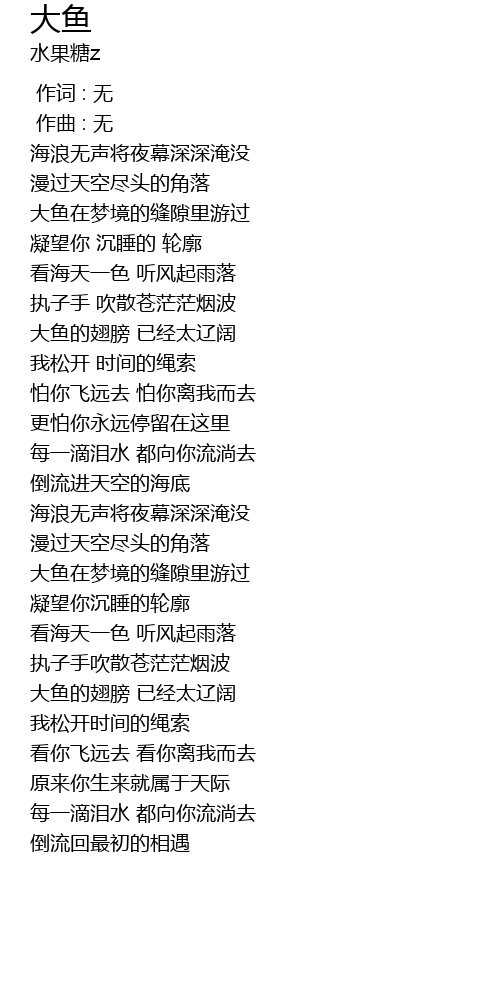 大鱼
水果糖z

作词 : 无
作曲 : 无
海浪无声将夜幕深深淹没
漫过天空尽头的角落
大鱼在梦境的缝隙里游过
凝望你 沉睡的 轮廓
看海天一色 听风起雨落
执子手 吹散苍茫茫烟波
大鱼的翅膀 已经太辽阔
我松开 时间的绳索
怕你飞远去 怕你离我而去
更怕你永远停留在这里
每一滴泪水 都向你流淌去
倒流进天空的海底
海浪无声将夜幕深深淹没
漫过天空尽头的角落
大鱼在梦境的缝隙里游过
凝望你沉睡的轮廓
看海天一色 听风起雨落
执子手吹散苍茫茫烟波
大鱼的翅膀 已经太辽阔
我松开时间的绳索
看你飞远去 看你离我而去
原来你生来就属于天际
每一滴泪水 都向你流淌去
倒流回最初的相遇